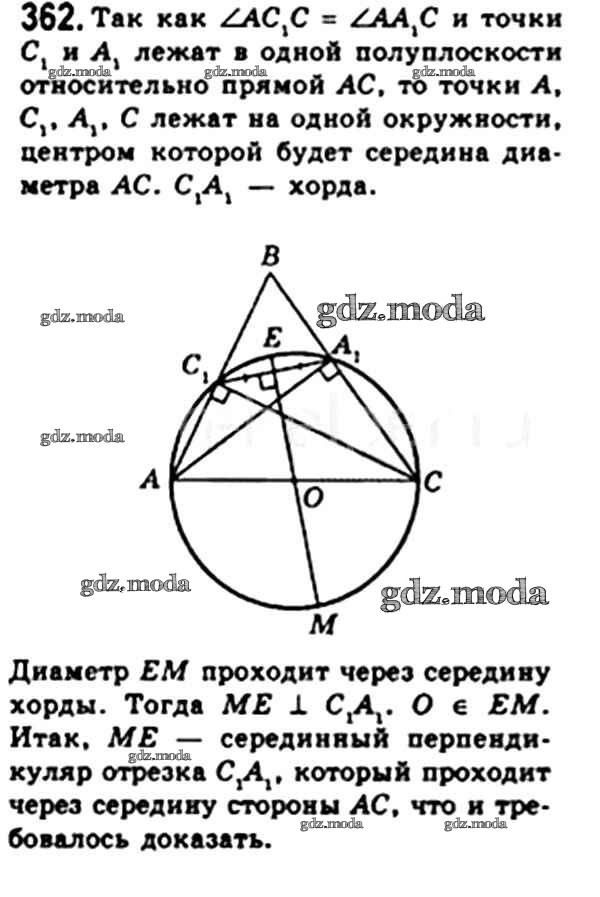 362. Так как $\angle AC_1C = \angle AA_1C$ и точки $C_1$ и $A_1$ лежат в одной полуплоскости относительно прямой $AC$, то точки $A$, $C_1$, $A_1$, $C$ лежат на одной окружности, центром которой будет середина диаметра $AC$. $C_1A_1$ — хорда.

B
E
$A_1$
$C_1$
A
O
C
M

Диаметр $EM$ проходит через середину хорды. Тогда $ME \perp C_1A_1$. $O \in EM$. Итак, $ME$ — серединный перпендикуляр отрезка $C_1A_1$, который проходит через середину стороны $AC$, что и требовалось доказать.

gdz.moda